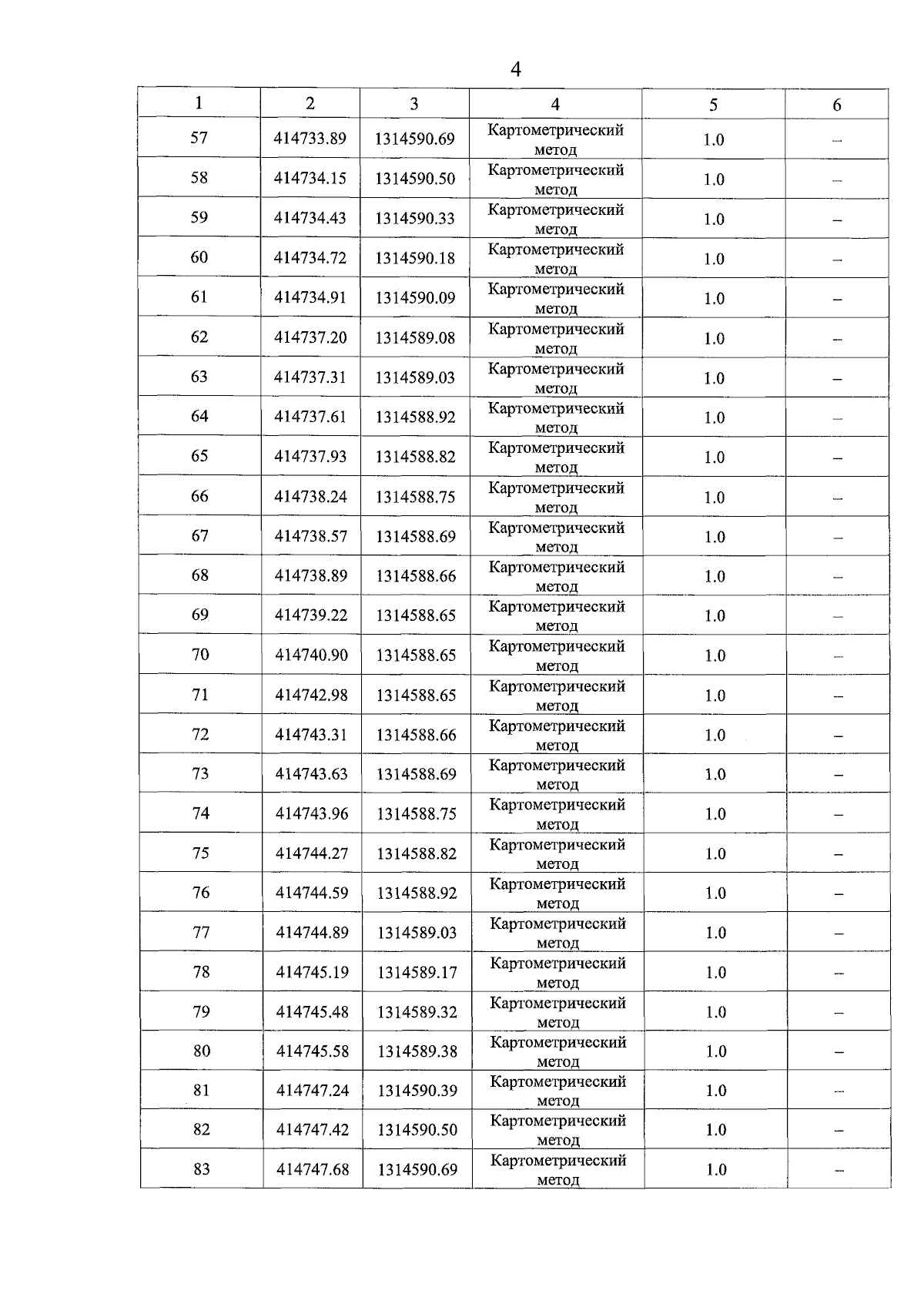 4

| 1 | 2 | 3 | 4 | 5 | 6 |
|---|---|---|---|---|---|
| 57 | 414733.89 | 1314590.69 | Картометрический метод | 1.0 | – |
| 58 | 414734.15 | 1314590.50 | Картометрический метод | 1.0 | – |
| 59 | 414734.43 | 1314590.33 | Картометрический метод | 1.0 | – |
| 60 | 414734.72 | 1314590.18 | Картометрический метод | 1.0 | – |
| 61 | 414734.91 | 1314590.09 | Картометрический метод | 1.0 | – |
| 62 | 414737.20 | 1314589.08 | Картометрический метод | 1.0 | – |
| 63 | 414737.31 | 1314589.03 | Картометрический метод | 1.0 | – |
| 64 | 414737.61 | 1314588.92 | Картометрический метод | 1.0 | – |
| 65 | 414737.93 | 1314588.82 | Картометрический метод | 1.0 | – |
| 66 | 414738.24 | 1314588.75 | Картометрический метод | 1.0 | – |
| 67 | 414738.57 | 1314588.69 | Картометрический метод | 1.0 | – |
| 68 | 414738.89 | 1314588.66 | Картометрический метод | 1.0 | – |
| 69 | 414739.22 | 1314588.65 | Картометрический метод | 1.0 | – |
| 70 | 414740.90 | 1314588.65 | Картометрический метод | 1.0 | – |
| 71 | 414742.98 | 1314588.65 | Картометрический метод | 1.0 | – |
| 72 | 414743.31 | 1314588.66 | Картометрический метод | 1.0 | – |
| 73 | 414743.63 | 1314588.69 | Картометрический метод | 1.0 | – |
| 74 | 414743.96 | 1314588.75 | Картометрический метод | 1.0 | – |
| 75 | 414744.27 | 1314588.82 | Картометрический метод | 1.0 | – |
| 76 | 414744.59 | 1314588.92 | Картометрический метод | 1.0 | – |
| 77 | 414744.89 | 1314589.03 | Картометрический метод | 1.0 | – |
| 78 | 414745.19 | 1314589.17 | Картометрический метод | 1.0 | – |
| 79 | 414745.48 | 1314589.32 | Картометрический метод | 1.0 | – |
| 80 | 414745.58 | 1314589.38 | Картометрический метод | 1.0 | – |
| 81 | 414747.24 | 1314590.39 | Картометрический метод | 1.0 | – |
| 82 | 414747.42 | 1314590.50 | Картометрический метод | 1.0 | – |
| 83 | 414747.68 | 1314590.69 | Картометрический метод | 1.0 | – |